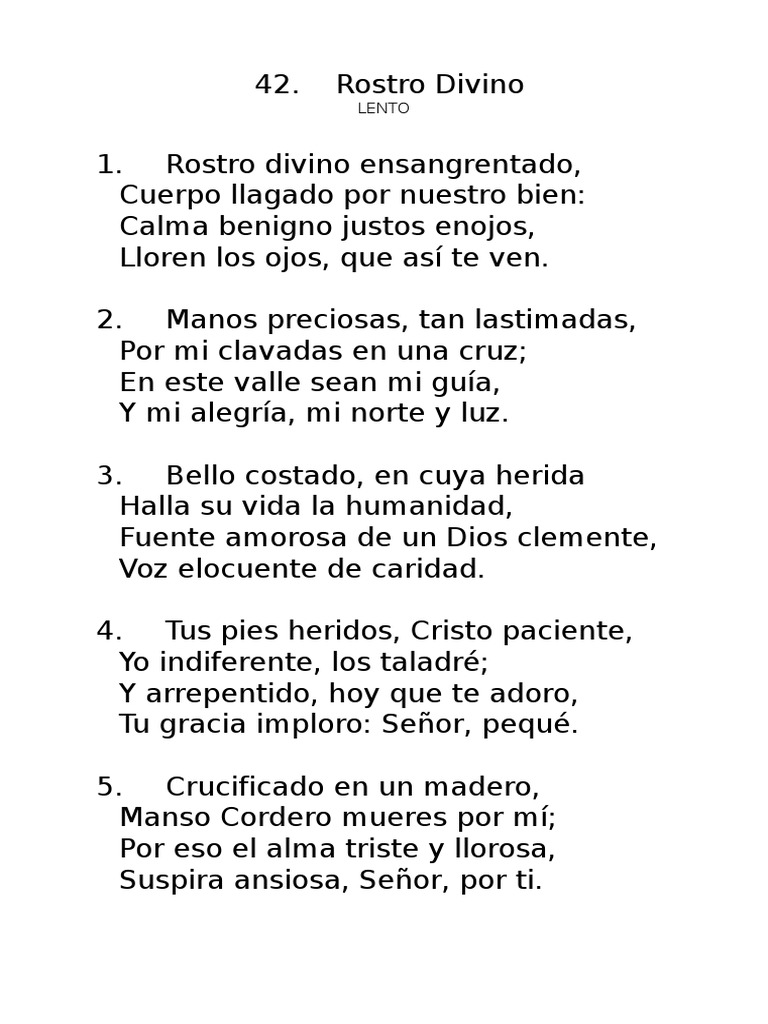 42. Rostro Divino
LENTO

1. Rostro divino ensangrentado,
Cuerpo llagado por nuestro bien:
Calma benigno justos enojos,
Lloren los ojos, que así te ven.

2. Manos preciosas, tan lastimadas,
Por mi clavadas en una cruz;
En este valle sean mi guía,
Y mi alegría, mi norte y luz.

3. Bello costado, en cuya herida
Halla su vida la humanidad,
Fuente amorosa de un Dios clemente,
Voz elocuente de caridad.

4. Tus pies heridos, Cristo paciente,
Yo indiferente, los taladré;
Y arrepentido, hoy que te adoro,
Tu gracia imploro: Señor, pequé.

5. Crucificado en un madero,
Manso Cordero mueres por mí;
Por eso el alma triste y llorosa,
Suspira ansiosa, Señor, por ti.